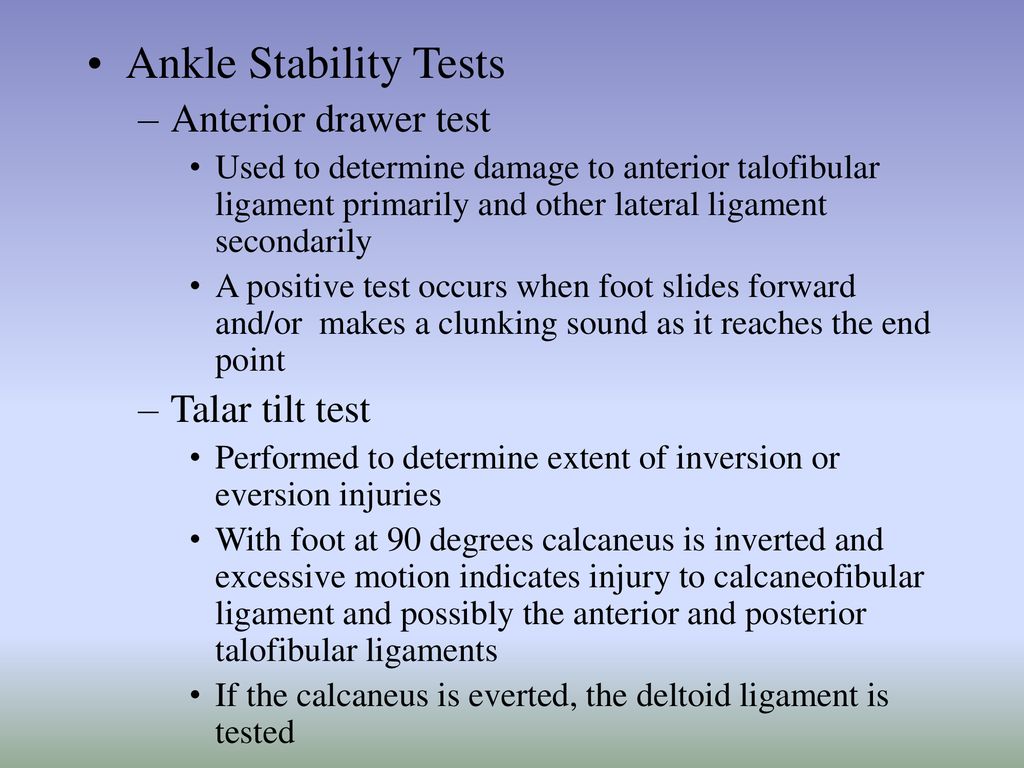 • Ankle Stability Tests
– Anterior drawer test
• Used to determine damage to anterior talofibular ligament primarily and other lateral ligament secondarily
• A positive test occurs when foot slides forward and/or makes a clunking sound as it reaches the end point
– Talar tilt test
• Performed to determine extent of inversion or eversion injuries
• With foot at 90 degrees calcaneus is inverted and excessive motion indicates injury to calcaneofibular ligament and possibly the anterior and posterior talofibular ligaments
• If the calcaneus is everted, the deltoid ligament is tested